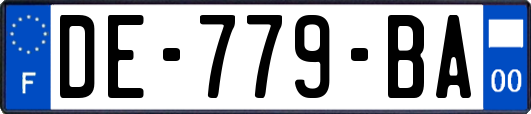 F

DE-779-BA

00